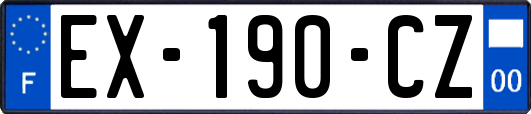 F

EX-190-CZ

00